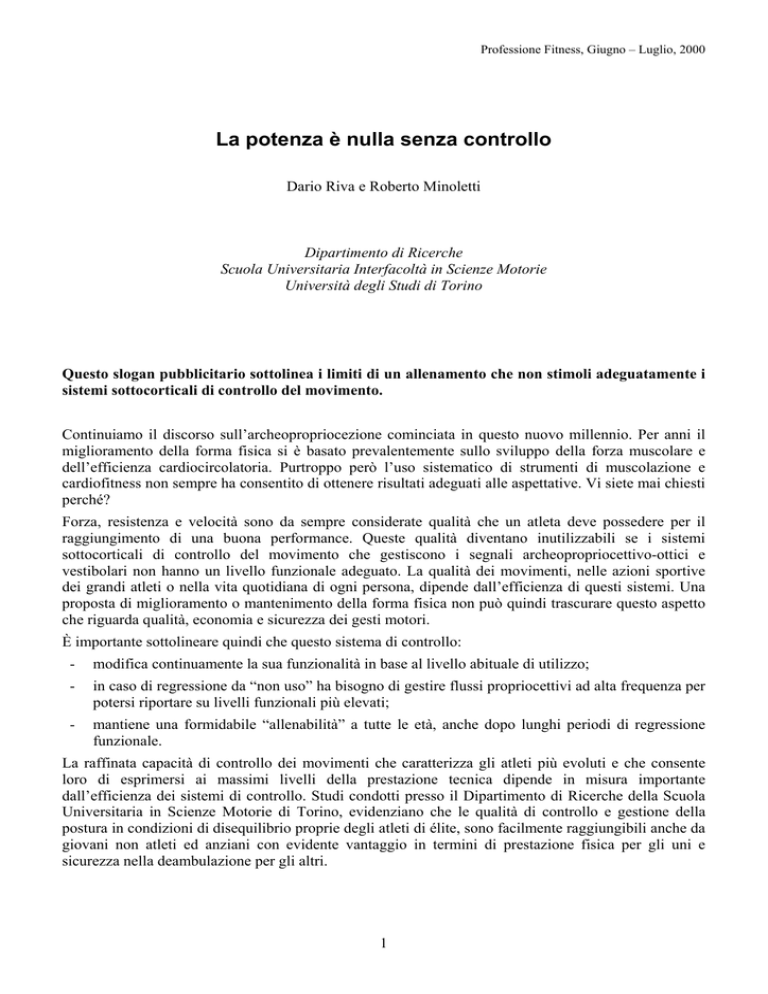 Professione Fitness, Giugno – Luglio, 2000

La potenza è nulla senza controllo

Dario Riva e Roberto Minoletti

Dipartimento di Ricerche
Scuola Universitaria Interfacoltà in Scienze Motorie
Università degli Studi di Torino

Questo slogan pubblicitario sottolinea i limiti di un allenamento che non stimoli adeguatamente i sistemi sottocorticali di controllo del movimento.

Continuiamo il discorso sull'archeopropriocezione cominciata in questo nuovo millennio. Per anni il miglioramento della forma fisica si è basato prevalentemente sullo sviluppo della forza muscolare e dell'efficienza cardiocircolatoria. Purtroppo però l'uso sistematico di strumenti di muscolazione e cardiofitness non sempre ha consentito di ottenere risultati adeguati alle aspettative. Vi siete mai chiesti perché?

Forza, resistenza e velocità sono da sempre considerate qualità che un atleta deve possedere per il raggiungimento di una buona performance. Queste qualità diventano inutilizzabili se i sistemi sottocorticali di controllo del movimento che gestiscono i segnali archeopropriocettivo-ottici e vestibolari non hanno un livello funzionale adeguato. La qualità dei movimenti, nelle azioni sportive dei grandi atleti o nella vita quotidiana di ogni persona, dipende dall'efficienza di questi sistemi. Una proposta di miglioramento o mantenimento della forma fisica non può quindi trascurare questo aspetto che riguarda qualità, economia e sicurezza dei gesti motori.

È importante sottolineare quindi che questo sistema di controllo:
- modifica continuamente la sua funzionalità in base al livello abituale di utilizzo;
- in caso di regressione da "non uso" ha bisogno di gestire flussi propriocettivi ad alta frequenza per potersi riportare su livelli funzionali più elevati;
- mantiene una formidabile "allenabilità" a tutte le età, anche dopo lunghi periodi di regressione funzionale.

La raffinata capacità di controllo dei movimenti che caratterizza gli atleti più evoluti e che consente loro di esprimersi ai massimi livelli della prestazione tecnica dipende in misura importante dall'efficienza dei sistemi di controllo. Studi condotti presso il Dipartimento di Ricerche della Scuola Universitaria in Scienze Motorie di Torino, evidenziano che le qualità di controllo e gestione della postura in condizioni di disequilibrio proprie degli atleti di élite, sono facilmente raggiungibili anche da giovani non atleti ed anziani con evidente vantaggio in termini di prestazione fisica per gli uni e sicurezza nella deambulazione per gli altri.

1